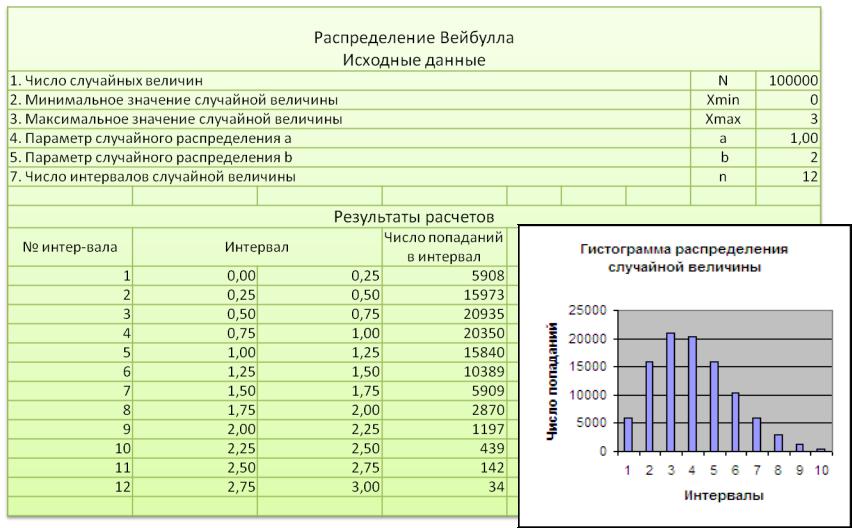 Распределение Вейбулла
Исходные данные

| | | |
|---|---|---|
| 1. Число случайных величин | N | 100000 |
| 2. Минимальное значение случайной величины | Xmin | 0 |
| 3. Максимальное значение случайной величины | Xmax | 3 |
| 4. Параметр случайного распределения a | a | 1,00 |
| 5. Параметр случайного распределения b | b | 2 |
| 7. Число интервалов случайной величины | n | 12 |

Результаты расчетов

| № интер-вала | Интервал | | Число попаданий в интервал |
|---|---|---|---|
| 1 | 0,00 | 0,25 | 5908 |
| 2 | 0,25 | 0,50 | 15973 |
| 3 | 0,50 | 0,75 | 20935 |
| 4 | 0,75 | 1,00 | 20350 |
| 5 | 1,00 | 1,25 | 15840 |
| 6 | 1,25 | 1,50 | 10389 |
| 7 | 1,50 | 1,75 | 5909 |
| 8 | 1,75 | 2,00 | 2870 |
| 9 | 2,00 | 2,25 | 1197 |
| 10 | 2,25 | 2,50 | 439 |
| 11 | 2,50 | 2,75 | 142 |
| 12 | 2,75 | 3,00 | 34 |

Гистограмма распределения случайной величины

Число попаданий

25000
20000
15000
10000
5000
0

1 2 3 4 5 6 7 8 9 10

Интервалы